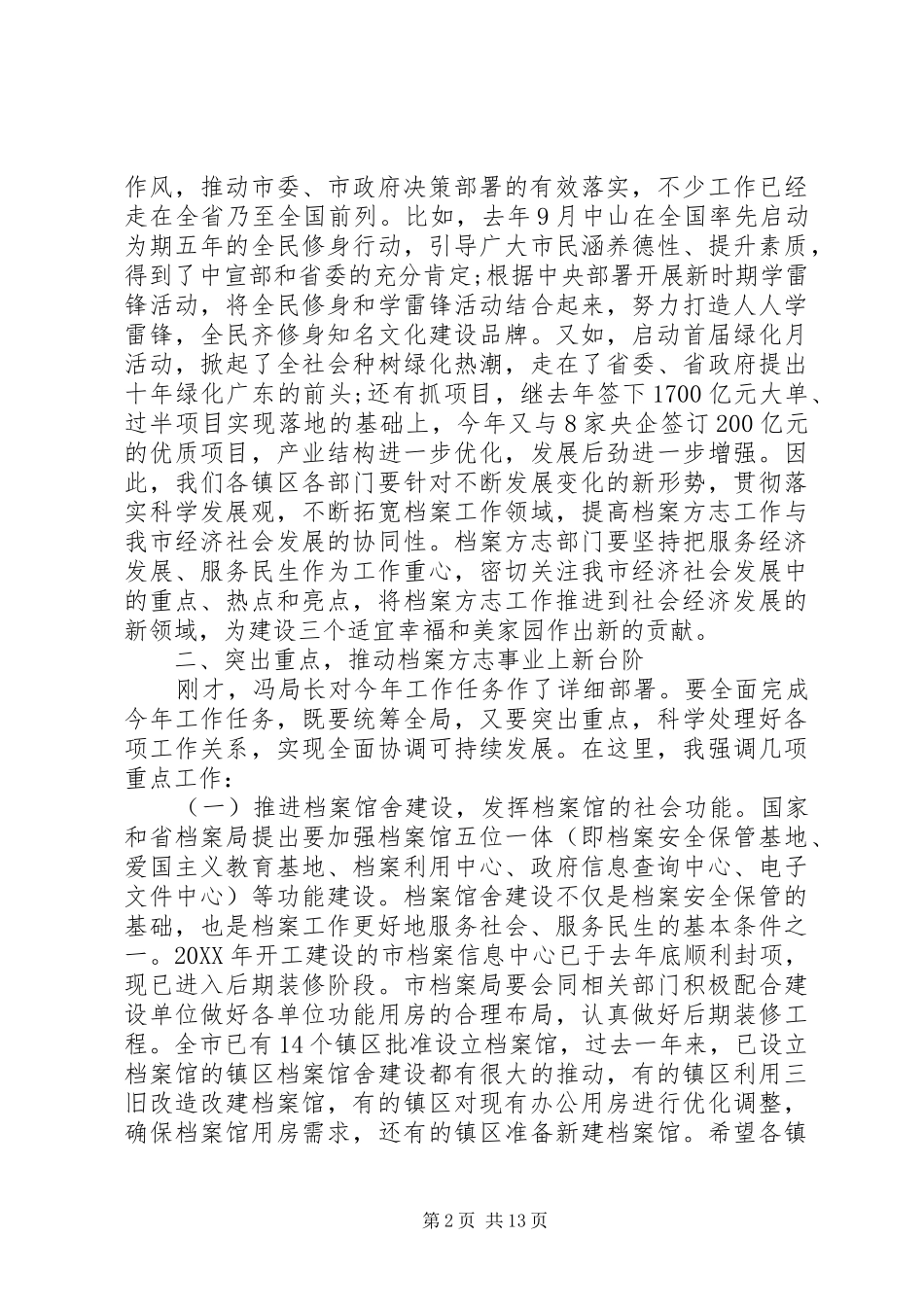 作风，推动市委、市政府决策部署的有效落实，不少工作已经走在全省乃至全国前列。比如，去年9月中山在全国率先启动为期五年的全民修身行动，引导广大市民涵养德性、提升素质，得到了中宣部和省委的充分肯定;根据中央部署开展新时期学雷锋活动，将全民修身和学雷锋活动结合起来，努力打造人人学雷锋，全民齐修身知名文化建设品牌。又如，启动首届绿化月活动，掀起了全社会种树绿化热潮，走在了省委、省政府提出十年绿化广东的前头;还有抓项目，继去年签下1700亿元大单、过半项目实现落地的基础上，今年又与8家央企签订200亿元的优质项目，产业结构进一步优化，发展后劲进一步增强。因此，我们各镇区各部门要针对不断发展变化的新形势，贯彻落实科学发展观，不断拓宽档案工作领域，提高档案方志工作与我市经济社会发展的协同性。档案方志部门要坚持把服务经济发展、服务民生作为工作重心，密切关注我市经济社会发展中的重点、热点和亮点，将档案方志工作推进到社会经济发展的新领域，为建设三个适宜幸福和美家园作出新的贡献。

二、突出重点，推动档案方志事业上新台阶

刚才，冯局长对今年工作任务作了详细部署。要全面完成今年工作任务，既要统筹全局，又要突出重点，科学处理好各项工作关系，实现全面协调可持续发展。在这里，我强调几项重点工作：

（一）推进档案馆舍建设，发挥档案馆的社会功能。国家和省档案局提出要加强档案馆五位一体（即档案安全保管基地、爱国主义教育基地、档案利用中心、政府信息查询中心、电子文件中心）等功能建设。档案馆舍建设不仅是档案安全保管的基础，也是档案工作更好地服务社会、服务民生的基本条件之一。20XX年开工建设的市档案信息中心已于去年底顺利封项，现已进入后期装修阶段。市档案局要会同相关部门积极配合建设单位做好各单位功能用房的合理布局，认真做好后期装修工程。全市已有14个镇区批准设立档案馆，过去一年来，已设立档案馆的镇区档案馆舍建设都有很大的推动，有的镇区利用三旧改造改建档案馆，有的镇区对现有办公用房进行优化调整，确保档案馆用房需求，还有的镇区准备新建档案馆。希望各镇

第2页 共13页